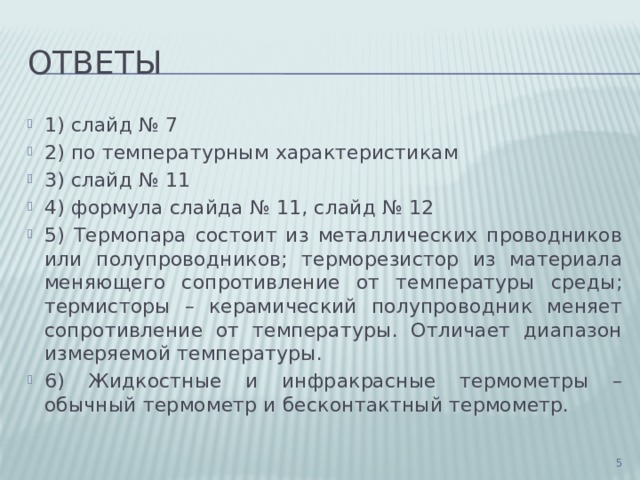 ОТВЕТЫ

1) слайд № 7

2) по температурным характеристикам

3) слайд № 11

4) формула слайда № 11, слайд № 12

5) Термопара состоит из металлических проводников или полупроводников; терморезистор из материала меняющего сопротивление от температуры среды; термисторы – керамический полупроводник меняет сопротивление от температуры. Отличает диапазон измеряемой температуры.

6) Жидкостные и инфракрасные термометры – обычный термометр и бесконтактный термометр.

5